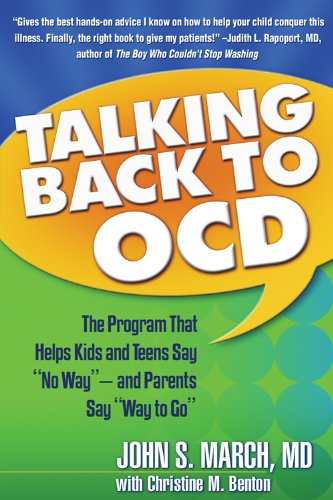 "Gives the best hands-on advice I know on how to help your child conquer this illness. Finally, the right book to give my patients!" –Judith L. Rapoport, MD, author of The Boy Who Couldn't Stop Washing

TALKING BACK TO OCD

The Program That Helps Kids and Teens Say "No Way"— and Parents Say "Way to Go"

JOHN S. MARCH, MD
with Christine M. Benton